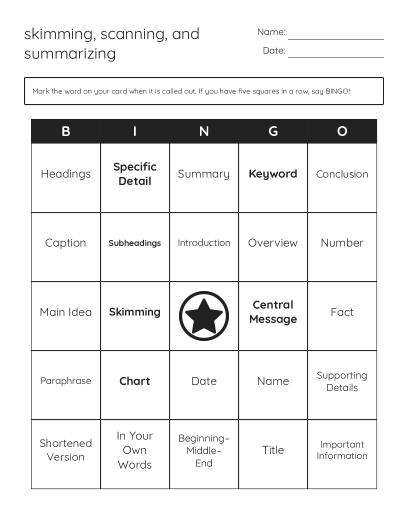 skimming, scanning, and summarizing

Name: ___________

Date: ___________

Mark the word on your card when it is called out. If you have five squares in a row, say BINGO!

| B | I | N | G | O |
|---|---|---|---|---|
| Headings | Specific Detail | Summary | Keyword | Conclusion |
| Caption | Subheadings | Introduction | Overview | Number |
| Main Idea | Skimming | | Central Message | Fact |
| Paraphrase | Chart | Date | Name | Supporting Details |
| Shortened Version | In Your Own Words | Beginning-Middle-End | Title | Important Information |